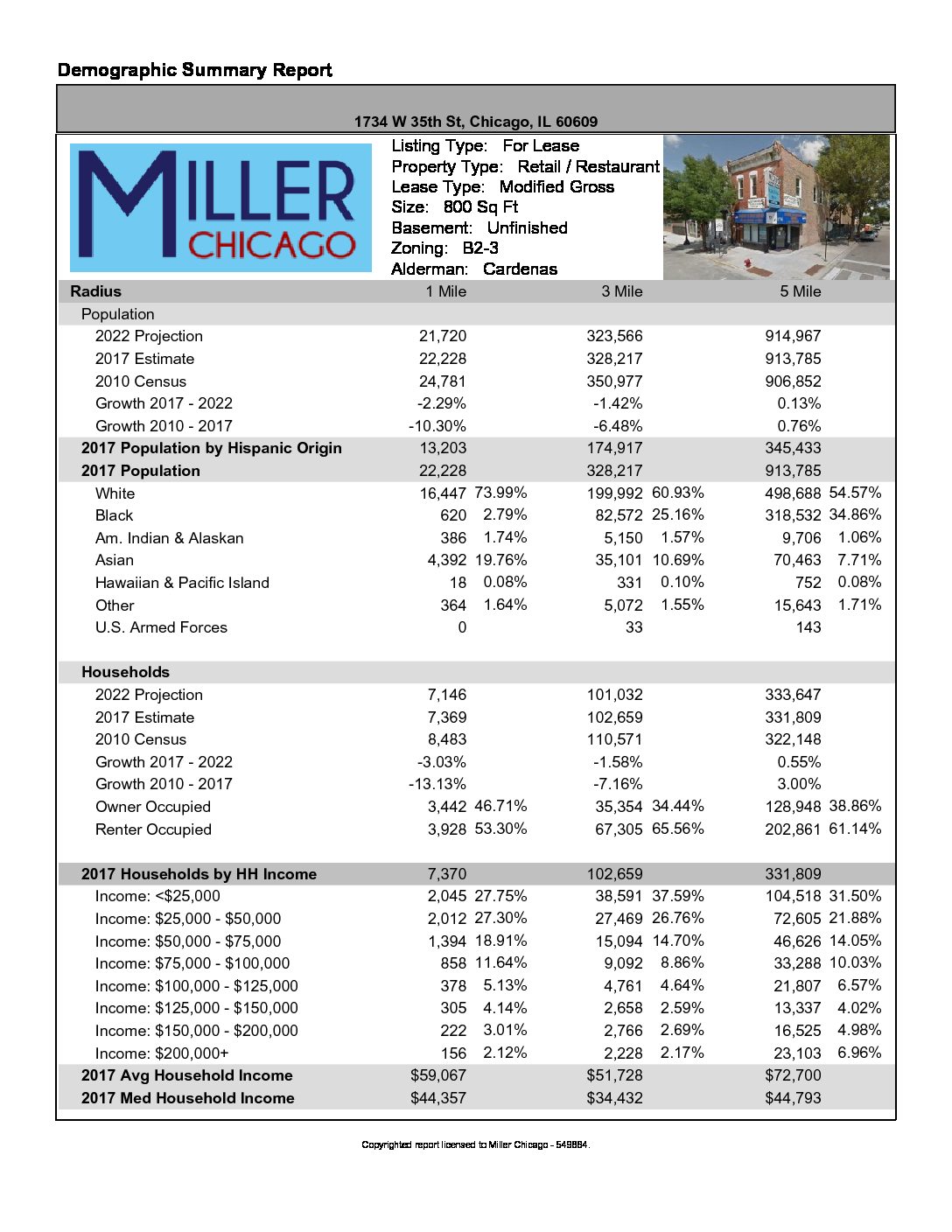 Demographic Summary Report

1734 W 35th St, Chicago, IL 60609

MILLER CHICAGO

Listing Type: For Lease
Property Type: Retail / Restaurant
Lease Type: Modified Gross
Size: 800 Sq Ft
Basement: Unfinished
Zoning: B2-3
Alderman: Cardenas

| Radius | 1 Mile | | 3 Mile | | 5 Mile | |
|---|---|---|---|---|---|---|
| Population | | | | | | |
| 2022 Projection | 21,720 | | 323,566 | | 914,967 | |
| 2017 Estimate | 22,228 | | 328,217 | | 913,785 | |
| 2010 Census | 24,781 | | 350,977 | | 906,852 | |
| Growth 2017 - 2022 | -2.29% | | -1.42% | | 0.13% | |
| Growth 2010 - 2017 | -10.30% | | -6.48% | | 0.76% | |
| 2017 Population by Hispanic Origin | 13,203 | | 174,917 | | 345,433 | |
| 2017 Population | 22,228 | | 328,217 | | 913,785 | |
| White | 16,447 | 73.99% | 199,992 | 60.93% | 498,688 | 54.57% |
| Black | 620 | 2.79% | 82,572 | 25.16% | 318,532 | 34.86% |
| Am. Indian & Alaskan | 386 | 1.74% | 5,150 | 1.57% | 9,706 | 1.06% |
| Asian | 4,392 | 19.76% | 35,101 | 10.69% | 70,463 | 7.71% |
| Hawaiian & Pacific Island | 18 | 0.08% | 331 | 0.10% | 752 | 0.08% |
| Other | 364 | 1.64% | 5,072 | 1.55% | 15,643 | 1.71% |
| U.S. Armed Forces | 0 | | 33 | | 143 | |
| Households | | | | | | |
| 2022 Projection | 7,146 | | 101,032 | | 333,647 | |
| 2017 Estimate | 7,369 | | 102,659 | | 331,809 | |
| 2010 Census | 8,483 | | 110,571 | | 322,148 | |
| Growth 2017 - 2022 | -3.03% | | -1.58% | | 0.55% | |
| Growth 2010 - 2017 | -13.13% | | -7.16% | | 3.00% | |
| Owner Occupied | 3,442 | 46.71% | 35,354 | 34.44% | 128,948 | 38.86% |
| Renter Occupied | 3,928 | 53.30% | 67,305 | 65.56% | 202,861 | 61.14% |
| 2017 Households by HH Income | 7,370 | | 102,659 | | 331,809 | |
| Income: <$25,000 | 2,045 | 27.75% | 38,591 | 37.59% | 104,518 | 31.50% |
| Income: $25,000 - $50,000 | 2,012 | 27.30% | 27,469 | 26.76% | 72,605 | 21.88% |
| Income: $50,000 - $75,000 | 1,394 | 18.91% | 15,094 | 14.70% | 46,626 | 14.05% |
| Income: $75,000 - $100,000 | 858 | 11.64% | 9,092 | 8.86% | 33,288 | 10.03% |
| Income: $100,000 - $125,000 | 378 | 5.13% | 4,761 | 4.64% | 21,807 | 6.57% |
| Income: $125,000 - $150,000 | 305 | 4.14% | 2,658 | 2.59% | 13,337 | 4.02% |
| Income: $150,000 - $200,000 | 222 | 3.01% | 2,766 | 2.69% | 16,525 | 4.98% |
| Income: $200,000+ | 156 | 2.12% | 2,228 | 2.17% | 23,103 | 6.96% |
| 2017 Avg Household Income | $59,067 | | $51,728 | | $72,700 | |
| 2017 Med Household Income | $44,357 | | $34,432 | | $44,793 | |

Copyrighted report licensed to Miller Chicago - 549884.